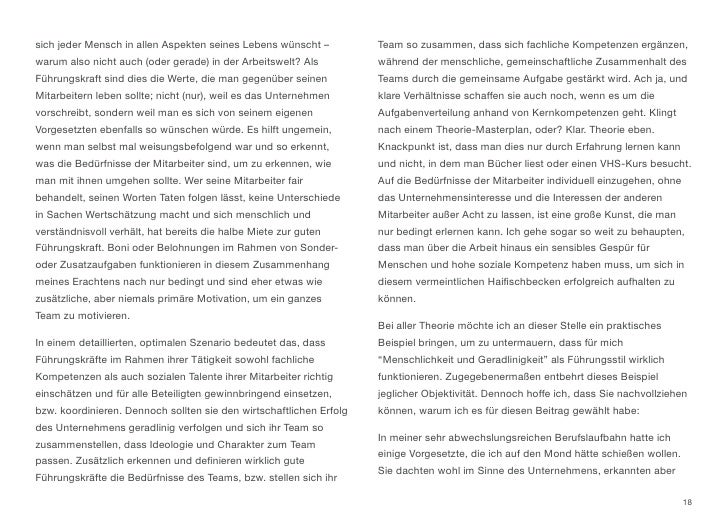 sich jeder Mensch in allen Aspekten seines Lebens wünscht – warum also nicht auch (oder gerade) in der Arbeitswelt? Als Führungskraft sind dies die Werte, die man gegenüber seinen Mitarbeitern leben sollte; nicht (nur), weil es das Unternehmen vorschreibt, sondern weil man es sich von seinem eigenen Vorgesetzten ebenfalls so wünschen würde. Es hilft ungemein, wenn man selbst mal weisungsbefolgend war und so erkennt, was die Bedürfnisse der Mitarbeiter sind, um zu erkennen, wie man mit ihnen umgehen sollte. Wer seine Mitarbeiter fair behandelt, seinen Worten Taten folgen lässt, keine Unterschiede in Sachen Wertschätzung macht und sich menschlich und verständnisvoll verhält, hat bereits die halbe Miete zur guten Führungskraft. Boni oder Belohnungen im Rahmen von Sonder- oder Zusatzaufgaben funktionieren in diesem Zusammenhang meines Erachtens nach nur bedingt und sind eher etwas wie zusätzliche, aber niemals primäre Motivation, um ein ganzes Team zu motivieren.

In einem detaillierten, optimalen Szenario bedeutet das, dass Führungskräfte im Rahmen ihrer Tätigkeit sowohl fachliche Kompetenzen als auch sozialen Talente ihrer Mitarbeiter richtig einschätzen und für alle Beteiligten gewinnbringend einsetzen, bzw. koordinieren. Dennoch sollten sie den wirtschaftlichen Erfolg des Unternehmens geradlinig verfolgen und sich ihr Team so zusammenstellen, dass Ideologie und Charakter zum Team passen. Zusätzlich erkennen und definieren wirklich gute Führungskräfte die Bedürfnisse des Teams, bzw. stellen sich ihr

Team so zusammen, dass sich fachliche Kompetenzen ergänzen, während der menschliche, gemeinschaftliche Zusammenhalt des Teams durch die gemeinsame Aufgabe gestärkt wird. Ach ja, und klare Verhältnisse schaffen sie auch noch, wenn es um die Aufgabenverteilung anhand von Kernkompetenzen geht. Klingt nach einem Theorie-Masterplan, oder? Klar. Theorie eben. Knackpunkt ist, dass man dies nur durch Erfahrung lernen kann und nicht, in dem man Bücher liest oder einen VHS-Kurs besucht. Auf die Bedürfnisse der Mitarbeiter individuell einzugehen, ohne das Unternehmensinteresse und die Interessen der anderen Mitarbeiter außer Acht zu lassen, ist eine große Kunst, die man nur bedingt erlernen kann. Ich gehe sogar so weit zu behaupten, dass man über die Arbeit hinaus ein sensibles Gespür für Menschen und hohe soziale Kompetenz haben muss, um sich in diesem vermeintlichen Haifischbecken erfolgreich aufhalten zu können.

Bei aller Theorie möchte ich an dieser Stelle ein praktisches Beispiel bringen, um zu untermauern, dass für mich "Menschlichkeit und Geradlinigkeit" als Führungsstil wirklich funktionieren. Zugegebenermaßen entbehrt dieses Beispiel jeglicher Objektivität. Dennoch hoffe ich, dass Sie nachvollziehen können, warum ich es für diesen Beitrag gewählt habe:

In meiner sehr abwechslungsreichen Berufslaufbahn hatte ich einige Vorgesetzte, die ich auf den Mond hätte schießen wollen. Sie dachten wohl im Sinne des Unternehmens, erkannten aber

18